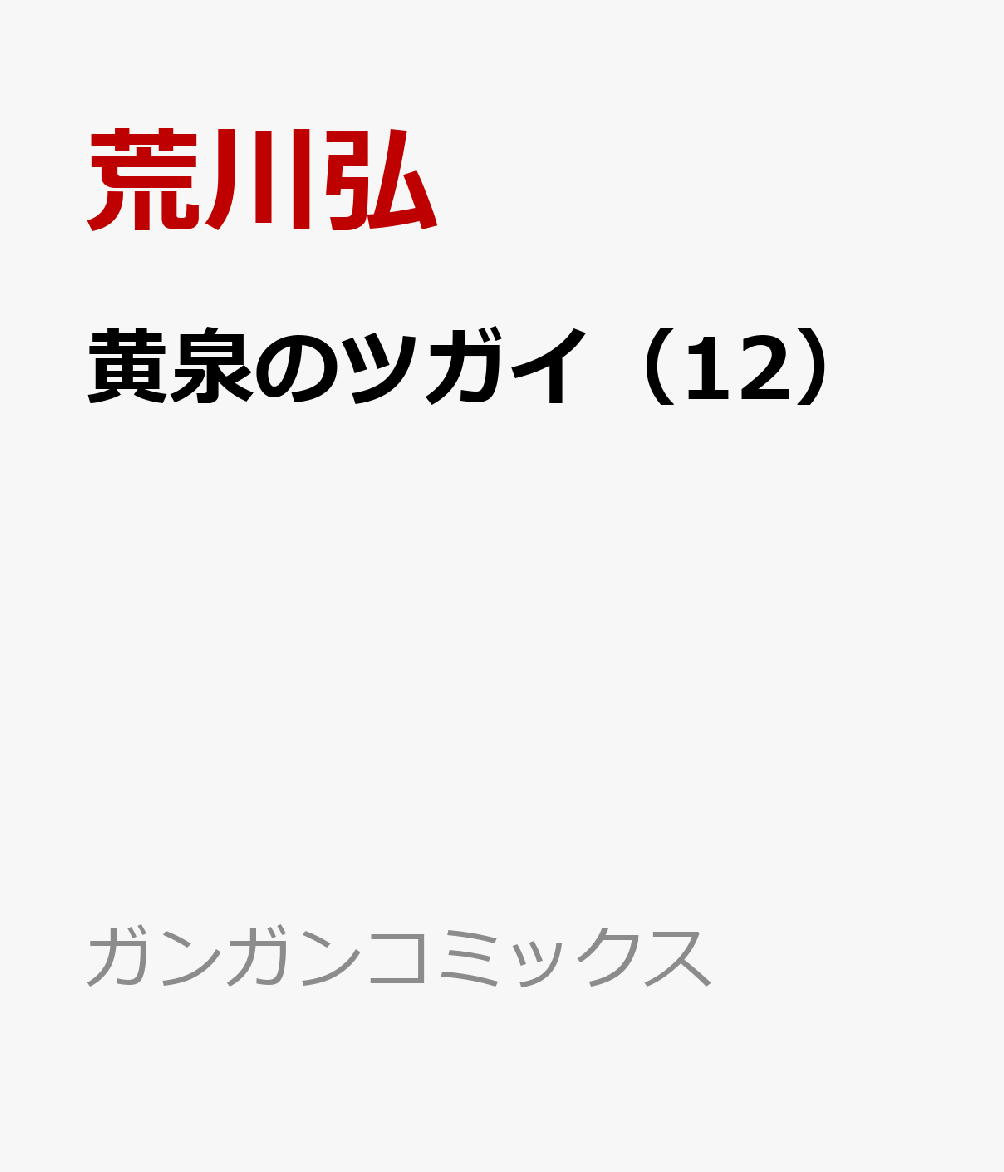 荒川弘

黄泉のツガイ（12）

ガンガンコミックス